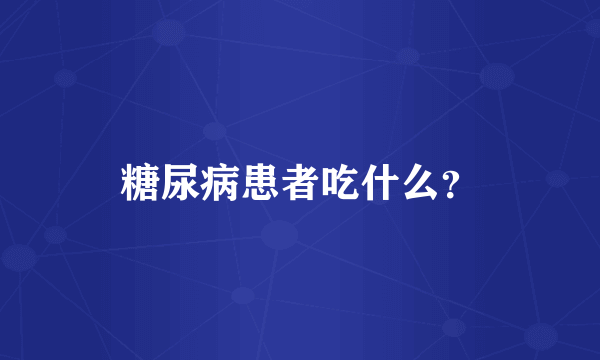 糖尿病患者吃什么？